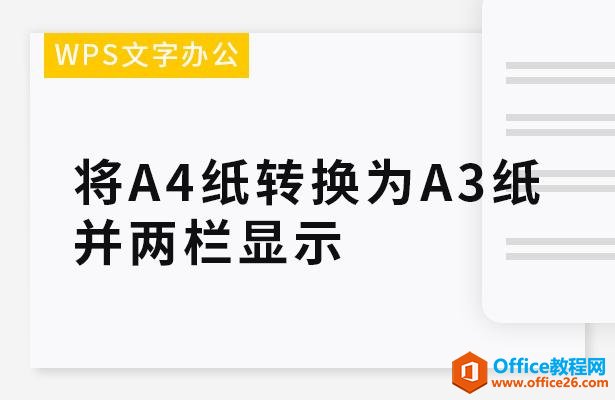 WPS文字办公

将A4纸转换为A3纸并两栏显示

Office教程网
www.office26.com